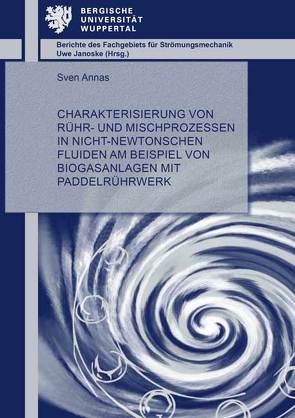 BERGISCHE
UNIVERSITÄT
WUPPERTAL

Berichte des Fachgebiets für Strömungsmechanik
Uwe Janoske (Hrsg.)

Sven Annas

CHARAKTERISIERUNG VON RÜHR- UND MISCHPROZESSEN IN NICHT-NEWTONSCHEN FLUIDEN AM BEISPIEL VON BIOGASANLAGEN MIT PADDELRÜHRWERK